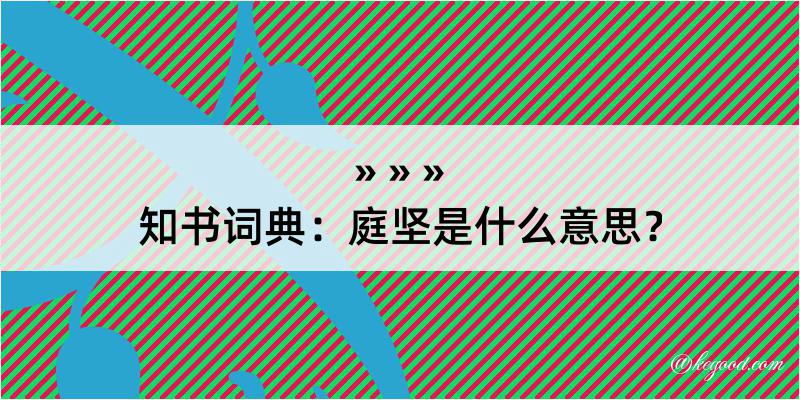 » » »
知书词典：庭坚是什么意思？

@kegood.com